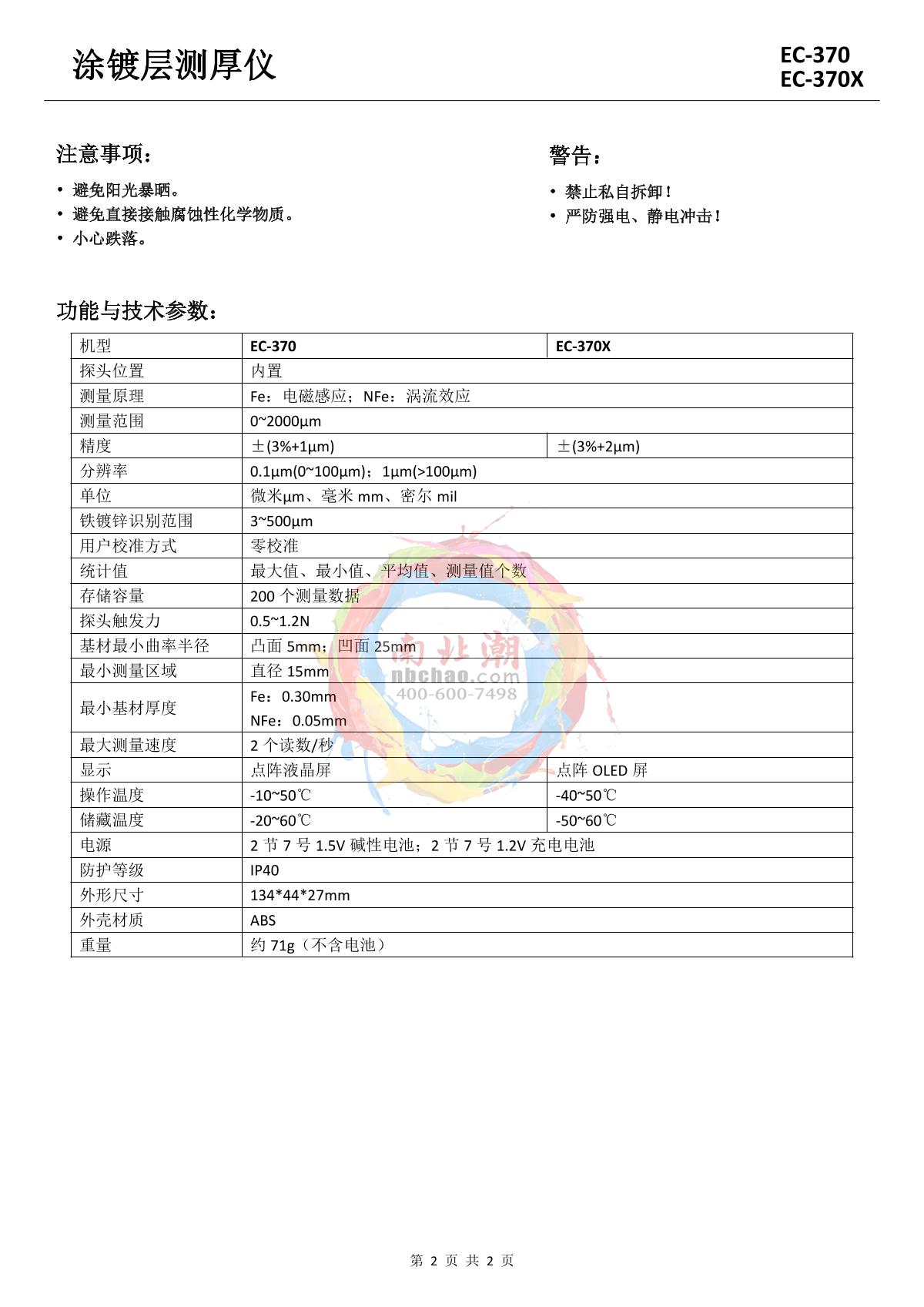 涂镀层测厚仪

EC-370
EC-370X

注意事项：

• 避免阳光暴晒。
• 避免直接接触腐蚀性化学物质。
• 小心跌落。

警告：

• 禁止私自拆卸！
• 严防强电、静电冲击！

功能与技术参数：

| 机型 | EC-370 | EC-370X |
|---|---|---|
| 探头位置 | 内置 | |
| 测量原理 | Fe：电磁感应；NFe：涡流效应 | |
| 测量范围 | 0~2000μm | |
| 精度 | ±(3%+1μm) | ±(3%+2μm) |
| 分辨率 | 0.1μm(0~100μm)；1μm(>100μm) | |
| 单位 | 微米μm、毫米 mm、密尔 mil | |
| 铁镀锌识别范围 | 3~500μm | |
| 用户校准方式 | 零校准 | |
| 统计值 | 最大值、最小值、平均值、测量值个数 | |
| 存储容量 | 200 个测量数据 | |
| 探头触发力 | 0.5~1.2N | |
| 基材最小曲率半径 | 凸面 5mm；凹面 25mm | |
| 最小测量区域 | 直径 15mm | |
| 最小基材厚度 | Fe：0.30mm NFe：0.05mm | |
| 最大测量速度 | 2 个读数/秒 | |
| 显示 | 点阵液晶屏 | 点阵 OLED 屏 |
| 操作温度 | -10~50℃ | -40~50℃ |
| 储藏温度 | -20~60℃ | -50~60℃ |
| 电源 | 2 节 7 号 1.5V 碱性电池；2 节 7 号 1.2V 充电电池 | |
| 防护等级 | IP40 | |
| 外形尺寸 | 134*44*27mm | |
| 外壳材质 | ABS | |
| 重量 | 约 71g（不含电池） | |

南北潮
nbchao.com
400-600-7498

第 2 页 共 2 页